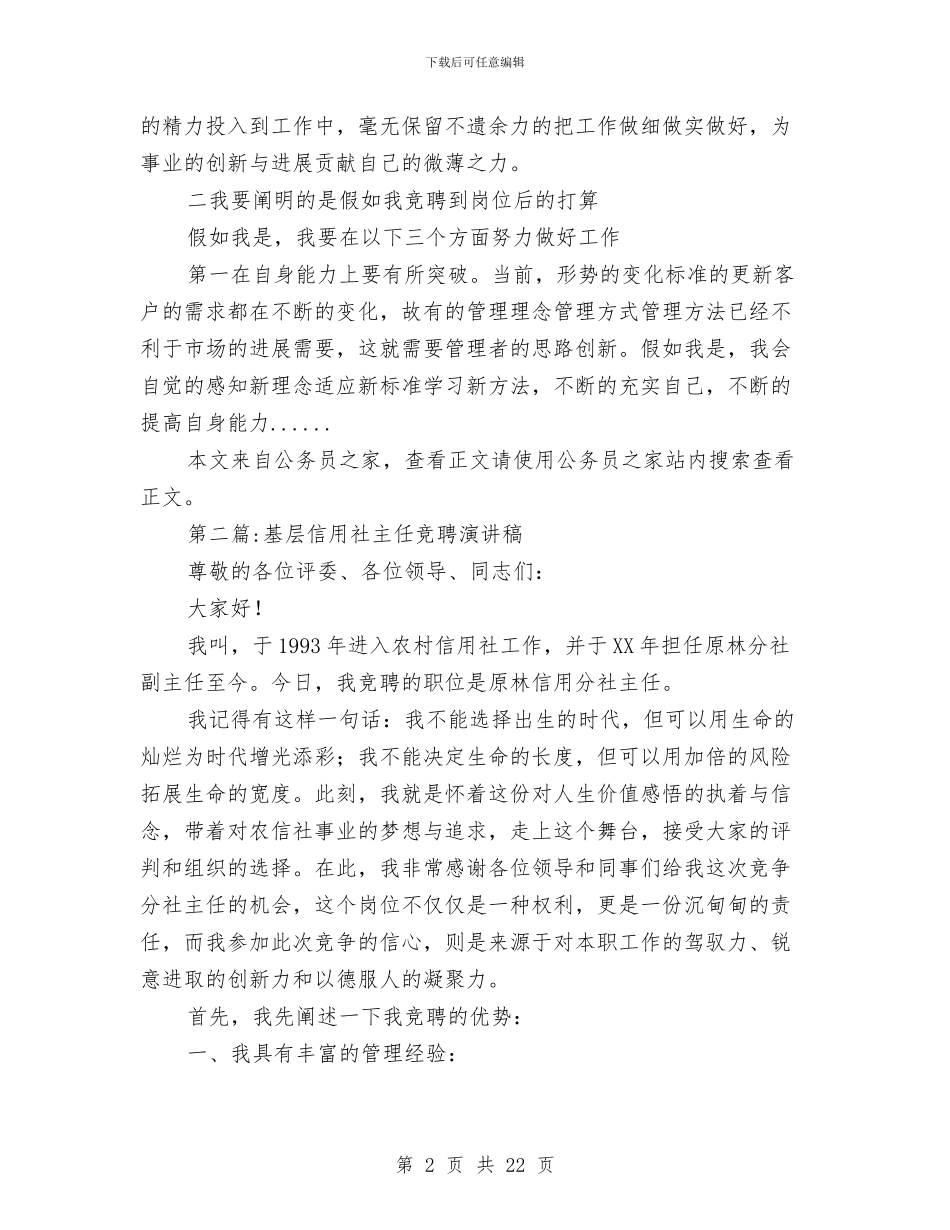 下载后可任意编辑

的精力投入到工作中，毫无保留不遗余力的把工作做细做实做好，为事业的创新与进展贡献自己的微薄之力。

二我要阐明的是假如我竞聘到岗位后的打算

假如我是，我要在以下三个方面努力做好工作

第一在自身能力上要有所突破。当前，形势的变化标准的更新客户的需求都在不断的变化，故有的管理理念管理方式管理方法已经不利于市场的进展需要，这就需要管理者的思路创新。假如我是，我会自觉的感知新理念适应新标准学习新方法，不断的充实自己，不断的提高自身能力......

本文来自公务员之家，查看正文请使用公务员之家站内搜索查看正文。

第二篇:基层信用社主任竞聘演讲稿

尊敬的各位评委、各位领导、同志们:

大家好！

我叫，于1993年进入农村信用社工作，并于XX年担任原林分社副主任至今。今日，我竞聘的职位是原林信用分社主任。

我记得有这样一句话：我不能选择出生的时代，但可以用生命的灿烂为时代增光添彩；我不能决定生命的长度，但可以用加倍的风险拓展生命的宽度。此刻，我就是怀着这份对人生价值感悟的执着与信念，带着对农信社事业的梦想与追求，走上这个舞台，接受大家的评判和组织的选择。在此，我非常感谢各位领导和同事们给我这次竞争分社主任的机会，这个岗位不仅仅是一种权利，更是一份沉甸甸的责任，而我参加此次竞争的信心，则是来源于对本职工作的驾驭力、锐意进取的创新力和以德服人的凝聚力。

首先，我先阐述一下我竞聘的优势：

一、我具有丰富的管理经验：

第 2 页 共 22 页